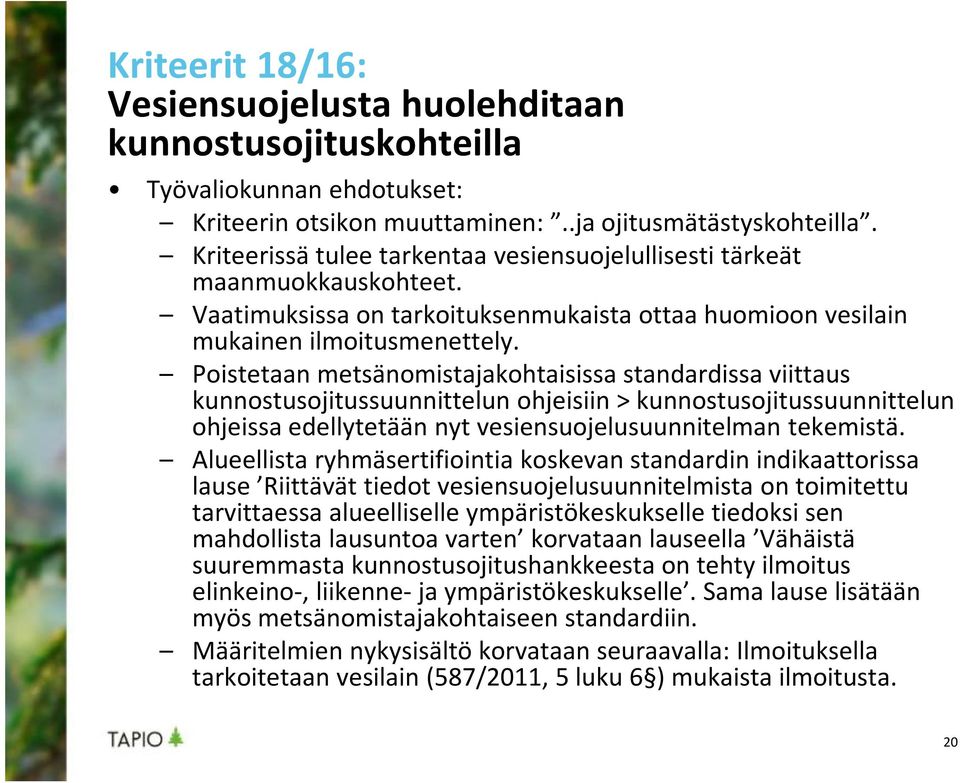 Kriteerit 18/16:
Vesiensuojelusta huolehditaan kunnostusojituskohteilla

• Työvaliokunnan ehdotukset:
– Kriteerin otsikon muuttaminen: ”..ja ojitusmätästyskohteilla”.
– Kriteerissä tulee tarkentaa vesiensuojelullisesti tärkeät maanmuokkauskohteet.
– Vaatimuksissa on tarkoituksenmukaista ottaa huomioon vesilain mukainen ilmoitusmenettely.
– Poistetaan metsänomistajakohtaisissa standardissa viittaus kunnostusojitussuunnittelun ohjeisiin > kunnostusojitussuunnittelun ohjeissa edellytetään nyt vesiensuojelusuunnitelman tekemistä.
– Alueellista ryhmäsertifiointia koskevan standardin indikaattorissa lause ’Riittävät tiedot vesiensuojelusuunnitelmista on toimitettu tarvittaessa alueelliselle ympäristökeskukselle tiedoksi sen mahdollista lausuntoa varten’ korvataan lauseella ’Vähäistä suuremmasta kunnostusojitushankkeesta on tehty ilmoitus elinkeino-, liikenne- ja ympäristökeskukselle’. Sama lause lisätään myös metsänomistajakohtaiseen standardiin.
– Määritelmien nykysisältö korvataan seuraavalla: Ilmoituksella tarkoitetaan vesilain (587/2011, 5 luku 6§) mukaista ilmoitusta.

TAPIO

20